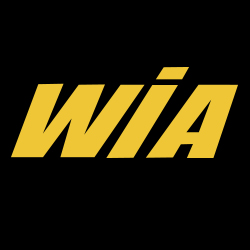 WIA